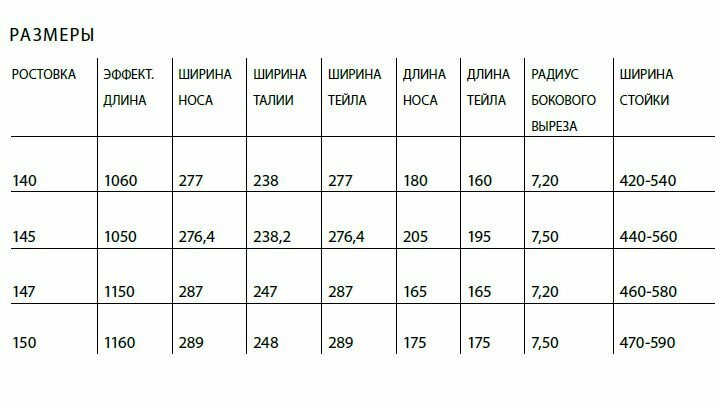 РАЗМЕРЫ

| РОСТОВКА | ЭФФЕКТ. ДЛИНА | ШИРИНА НОСА | ШИРИНА ТАЛИИ | ШИРИНА ТЕЙЛА | ДЛИНА НОСА | ДЛИНА ТЕЙЛА | РАДИУС БОКОВОГО ВЫРЕЗА | ШИРИНА СТОЙКИ |
|---|---|---|---|---|---|---|---|---|
| 140 | 1060 | 277 | 238 | 277 | 180 | 160 | 7,20 | 420-540 |
| 145 | 1050 | 276,4 | 238,2 | 276,4 | 205 | 195 | 7,50 | 440-560 |
| 147 | 1150 | 287 | 247 | 287 | 165 | 165 | 7,20 | 460-580 |
| 150 | 1160 | 289 | 248 | 289 | 175 | 175 | 7,50 | 470-590 |